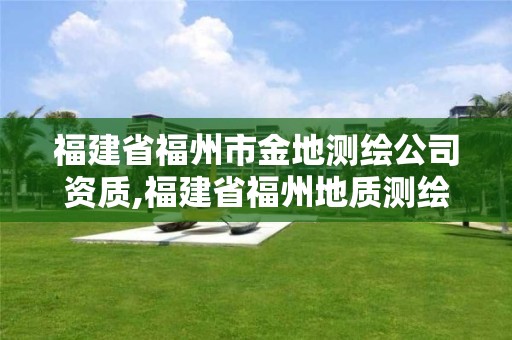 福建省福州市金地测绘公司资质,福建省福州地质测绘